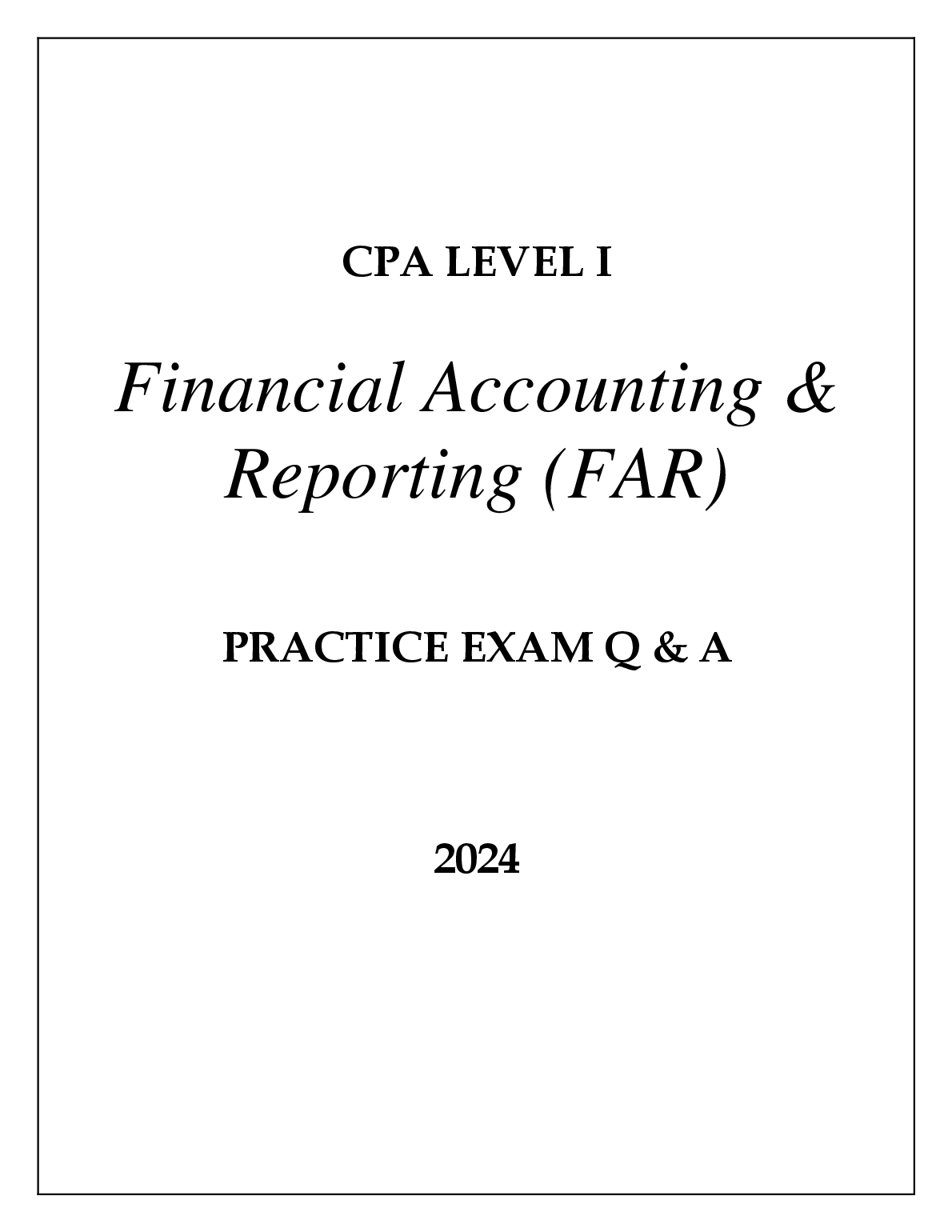 CPA LEVEL I

Financial Accounting & Reporting (FAR)

PRACTICE EXAM Q & A

2024